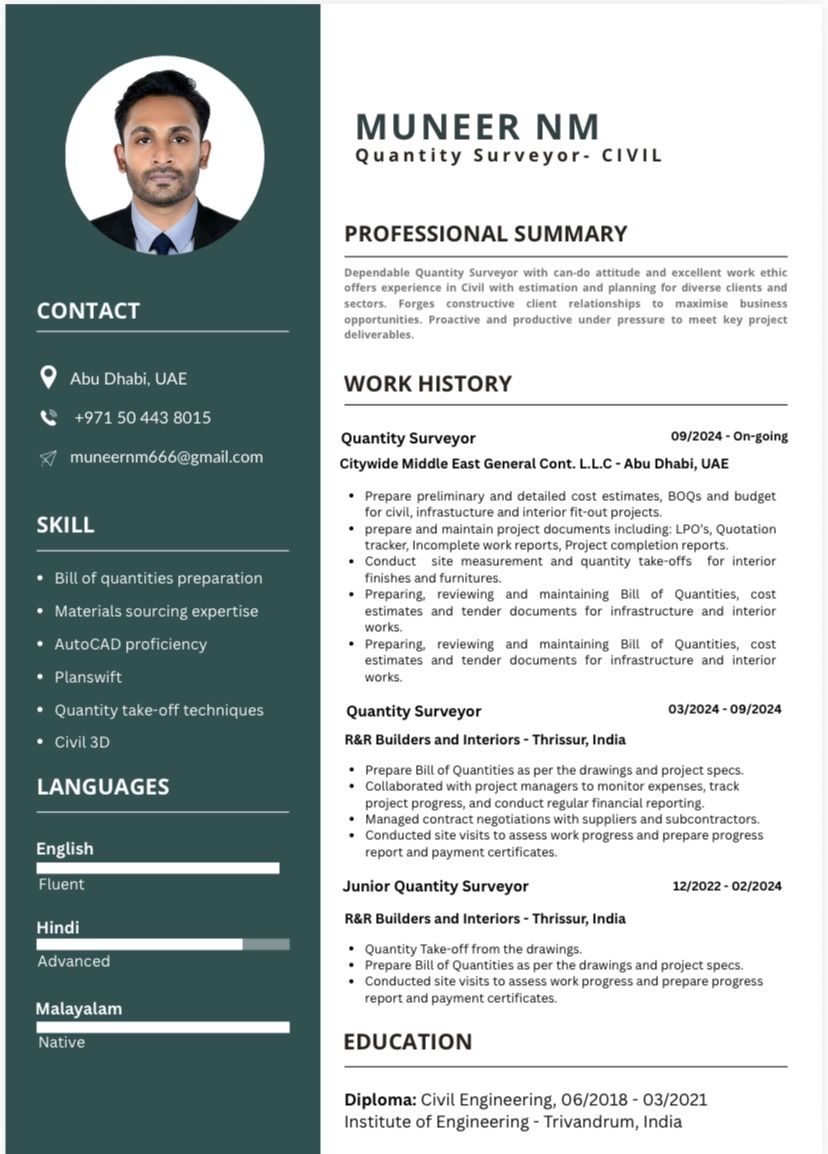 CONTACT

Abu Dhabi, UAE

+971 50 443 8015

muneernm666@gmail.com

SKILL

- Bill of quantities preparation
- Materials sourcing expertise
- AutoCAD proficiency
- Planswift
- Quantity take-off techniques
- Civil 3D

LANGUAGES

English
Fluent

Hindi
Advanced

Malayalam
Native

MUNEER NM
Quantity Surveyor- CIVIL

PROFESSIONAL SUMMARY

Dependable Quantity Surveyor with can-do attitude and excellent work ethic offers experience in Civil with estimation and planning for diverse clients and sectors. Forges constructive client relationships to maximise business opportunities. Proactive and productive under pressure to meet key project deliverables.

WORK HISTORY

Quantity Surveyor 09/2024 - On-going
Citywide Middle East General Cont. L.L.C - Abu Dhabi, UAE

- Prepare preliminary and detailed cost estimates, BOQs and budget for civil, infrastucture and interior fit-out projects.
- prepare and maintain project documents including: LPO's, Quotation tracker, Incomplete work reports, Project completion reports.
- Conduct site measurement and quantity take-offs for interior finishes and furnitures.
- Preparing, reviewing and maintaining Bill of Quantities, cost estimates and tender documents for infrastructure and interior works.
- Preparing, reviewing and maintaining Bill of Quantities, cost estimates and tender documents for infrastructure and interior works.

Quantity Surveyor 03/2024 - 09/2024
R&R Builders and Interiors - Thrissur, India

- Prepare Bill of Quantities as per the drawings and project specs.
- Collaborated with project managers to monitor expenses, track project progress, and conduct regular financial reporting.
- Managed contract negotiations with suppliers and subcontractors.
- Conducted site visits to assess work progress and prepare progress report and payment certificates.

Junior Quantity Surveyor 12/2022 - 02/2024
R&R Builders and Interiors - Thrissur, India

- Quantity Take-off from the drawings.
- Prepare Bill of Quantities as per the drawings and project specs.
- Conducted site visits to assess work progress and prepare progress report and payment certificates.

EDUCATION

Diploma: Civil Engineering, 06/2018 - 03/2021
Institute of Engineering - Trivandrum, India